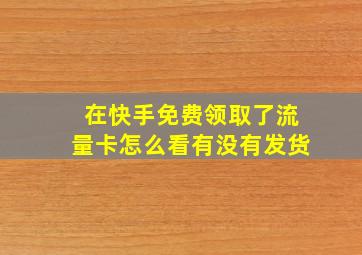 在快手免费领取了流量卡怎么看有没有发货